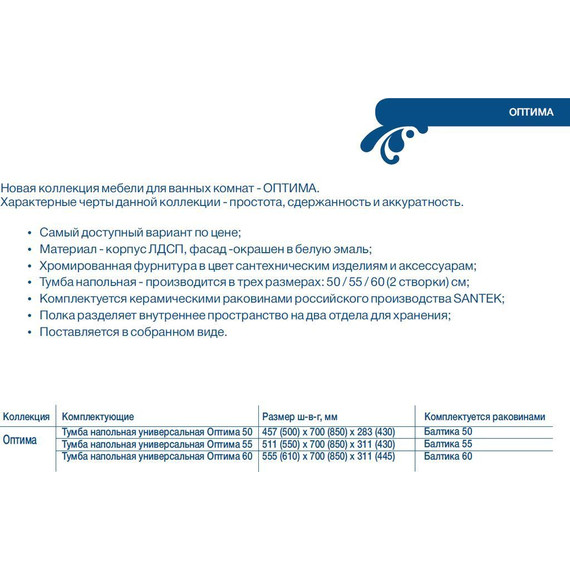 ОПТИМА

Новая коллекция мебели для ванных комнат - ОПТИМА.
Характерные черты данной коллекции - простота, сдержанность и аккуратность.

• Самый доступный вариант по цене;
• Материал - корпус ЛДСП, фасад -окрашен в белую эмаль;
• Хромированная фурнитура в цвет сантехническим изделиям и аксессуарам;
• Тумба напольная - производится в трех размерах: 50 / 55 / 60 (2 створки) см;
• Комплектуется керамическими раковинами российского производства SANTEK;
• Полка разделяет внутреннее пространство на два отдела для хранения;
• Поставляется в собранном виде.

| Коллекция | Комплектующие | Размер ш-в-г, мм | Комплектуется раковинами |
|---|---|---|---|
| Оптима | Тумба напольная универсальная Оптима 50 | 457 (500) x 700 (850) x 283 (430) | Балтика 50 |
| | Тумба напольная универсальная Оптима 55 | 511 (550) x 700 (850) x 311 (430) | Балтика 55 |
| | Тумба напольная универсальная Оптима 60 | 555 (610) x 700 (850) x 311 (445) | Балтика 60 |